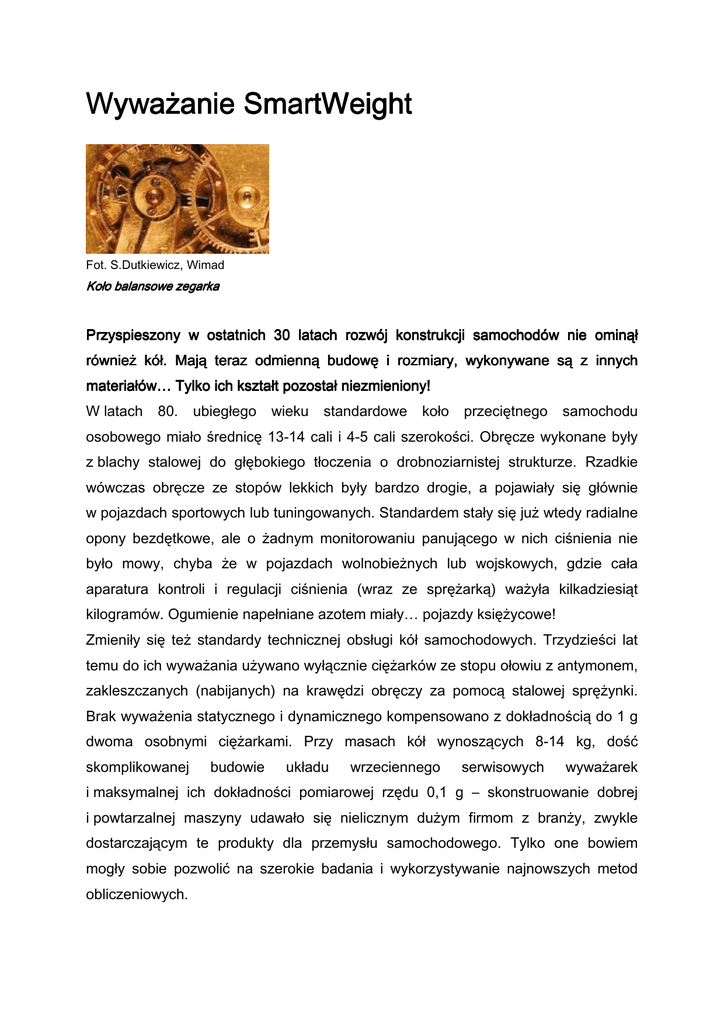 Wyważanie SmartWeight

Fot. S.Dutkiewicz, Wimad
Koło balansowe zegarka

Przyspieszony w ostatnich 30 latach rozwój konstrukcji samochodów nie ominął również kół. Mają teraz odmienną budowę i rozmiary, wykonywane są z innych materiałów… Tylko ich kształt pozostał niezmieniony!
W latach 80. ubiegłego wieku standardowe koło przeciętnego samochodu osobowego miało średnicę 13-14 cali i 4-5 cali szerokości. Obręcze wykonane były z blachy stalowej do głębokiego tłoczenia o drobnoziarnistej strukturze. Rzadkie wówczas obręcze ze stopów lekkich były bardzo drogie, a pojawiały się głównie w pojazdach sportowych lub tuningowanych. Standardem stały się już wtedy radialne opony bezdętkowe, ale o żadnym monitorowaniu panującego w nich ciśnienia nie było mowy, chyba że w pojazdach wolnobieżnych lub wojskowych, gdzie cała aparatura kontroli i regulacji ciśnienia (wraz ze sprężarką) ważyła kilkadziesiąt kilogramów. Ogumienie napełniane azotem miały… pojazdy księżycowe!
Zmieniły się też standardy technicznej obsługi kół samochodowych. Trzydzieści lat temu do ich wyważania używano wyłącznie ciężarków ze stopu ołowiu z antymonem, zakleszczanych (nabijanych) na krawędzi obręczy za pomocą stalowej sprężynki. Brak wyważenia statycznego i dynamicznego kompensowano z dokładnością do 1 g dwoma osobnymi ciężarkami. Przy masach kół wynoszących 8-14 kg, dość skomplikowanej budowie układu wrzeciennego serwisowych wyważarek i maksymalnej ich dokładności pomiarowej rzędu 0,1 g – skonstruowanie dobrej i powtarzalnej maszyny udawało się nielicznym dużym firmom z branży, zwykle dostarczającym te produkty dla przemysłu samochodowego. Tylko one bowiem mogły sobie pozwolić na szerokie badania i wykorzystywanie najnowszych metod obliczeniowych.